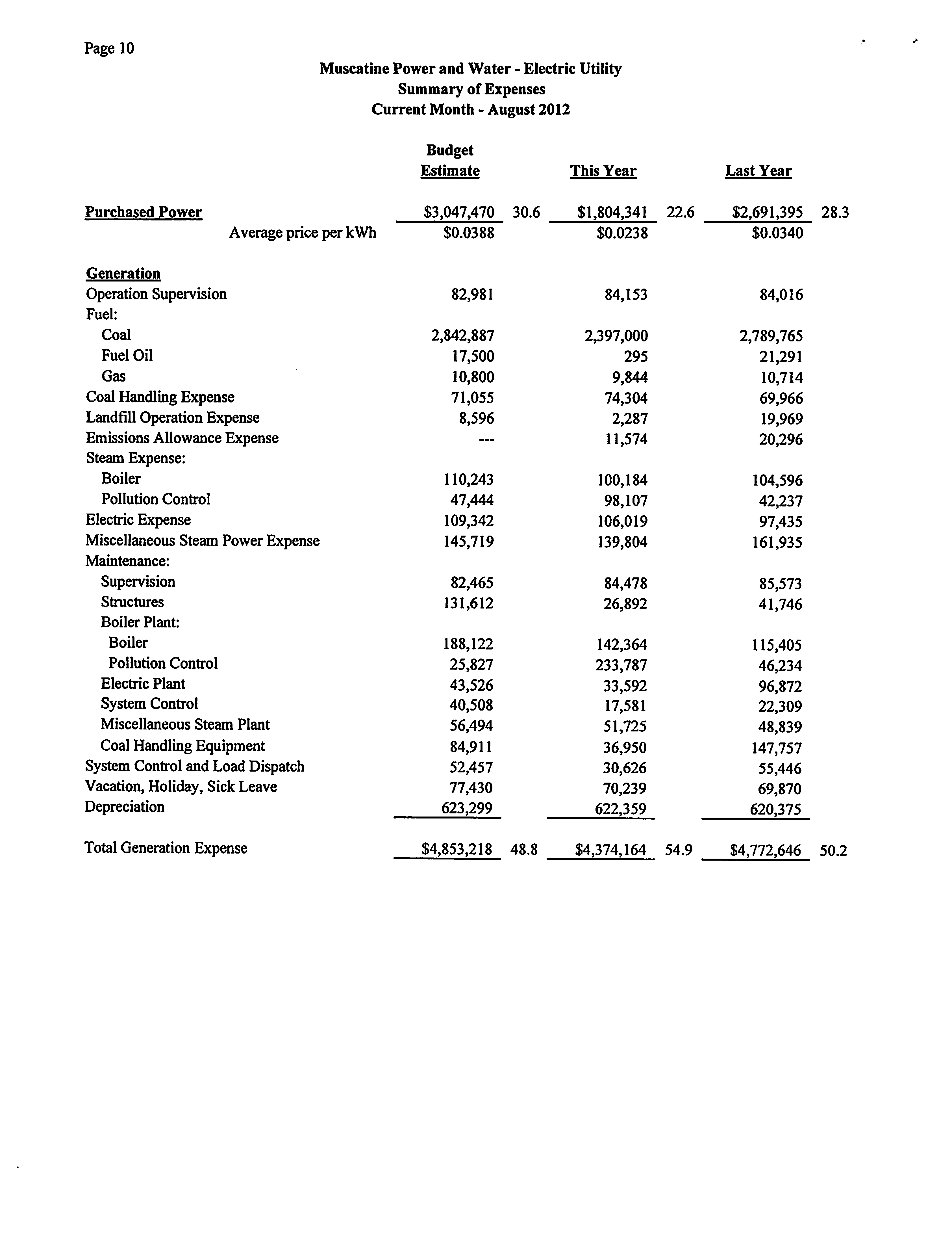 Page 10

Muscatine Power and Water - Electric Utility
Summary of Expenses
Current Month - August 2012

| | Budget Estimate | | This Year | | Last Year | |
|---|---|---|---|---|---|---|
| Purchased Power | \$3,047,470 | 30.6 | \$1,804,341 | 22.6 | \$2,691,395 | 28.3 |
| Average price per kWh | \$0.0388 | | \$0.0238 | | \$0.0340 | |
| Generation | | | | | | |
| Operation Supervision | 82,981 | | 84,153 | | 84,016 | |
| Fuel: | | | | | | |
| Coal | 2,842,887 | | 2,397,000 | | 2,789,765 | |
| Fuel Oil | 17,500 | | 295 | | 21,291 | |
| Gas | 10,800 | | 9,844 | | 10,714 | |
| Coal Handling Expense | 71,055 | | 74,304 | | 69,966 | |
| Landfill Operation Expense | 8,596 | | 2,287 | | 19,969 | |
| Emissions Allowance Expense | --- | | 11,574 | | 20,296 | |
| Steam Expense: | | | | | | |
| Boiler | 110,243 | | 100,184 | | 104,596 | |
| Pollution Control | 47,444 | | 98,107 | | 42,237 | |
| Electric Expense | 109,342 | | 106,019 | | 97,435 | |
| Miscellaneous Steam Power Expense | 145,719 | | 139,804 | | 161,935 | |
| Maintenance: | | | | | | |
| Supervision | 82,465 | | 84,478 | | 85,573 | |
| Structures | 131,612 | | 26,892 | | 41,746 | |
| Boiler Plant: | | | | | | |
| Boiler | 188,122 | | 142,364 | | 115,405 | |
| Pollution Control | 25,827 | | 233,787 | | 46,234 | |
| Electric Plant | 43,526 | | 33,592 | | 96,872 | |
| System Control | 40,508 | | 17,581 | | 22,309 | |
| Miscellaneous Steam Plant | 56,494 | | 51,725 | | 48,839 | |
| Coal Handling Equipment | 84,911 | | 36,950 | | 147,757 | |
| System Control and Load Dispatch | 52,457 | | 30,626 | | 55,446 | |
| Vacation, Holiday, Sick Leave | 77,430 | | 70,239 | | 69,870 | |
| Depreciation | 623,299 | | 622,359 | | 620,375 | |
| Total Generation Expense | \$4,853,218 | 48.8 | \$4,374,164 | 54.9 | \$4,772,646 | 50.2 |